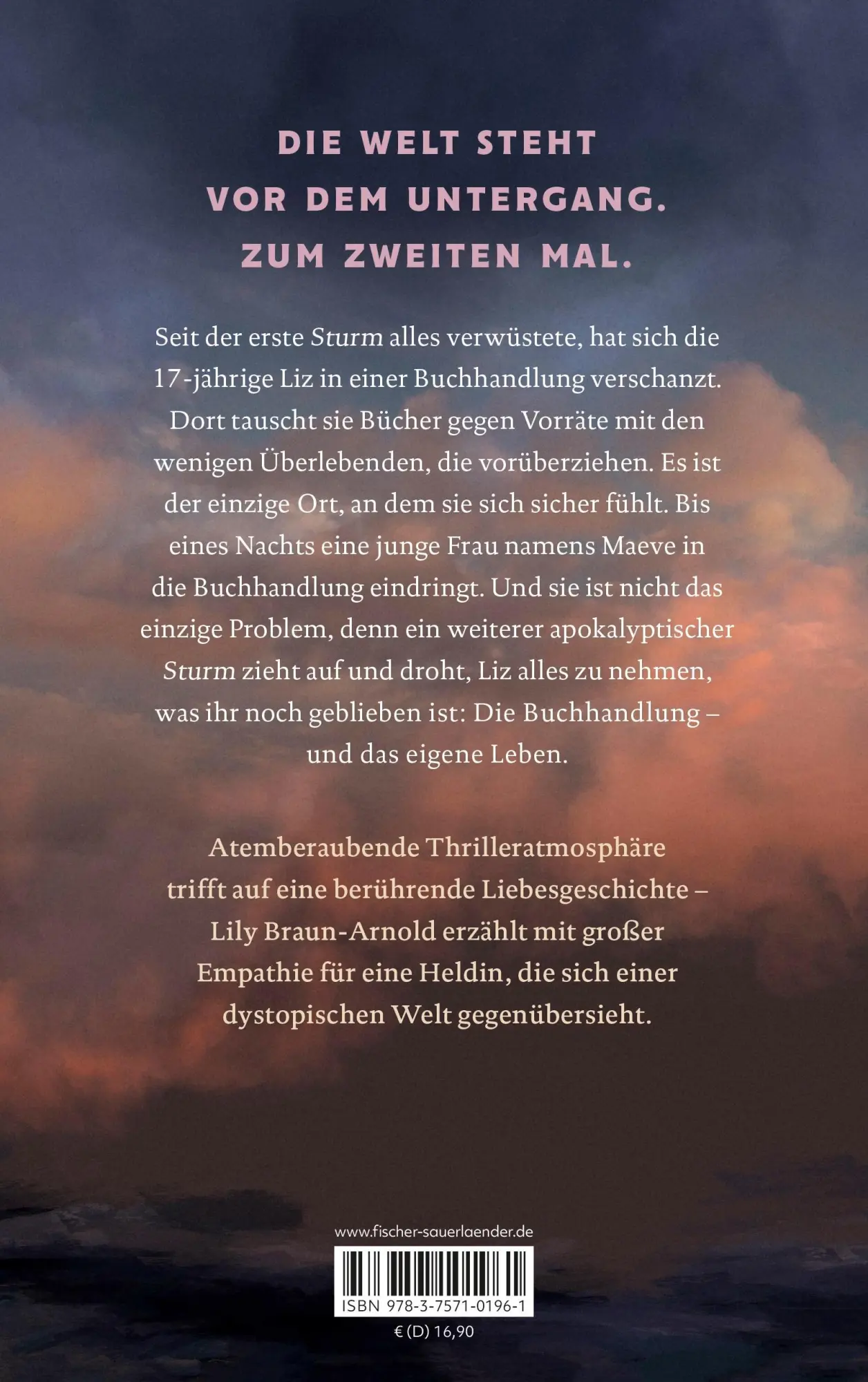 DIE WELT STEHT VOR DEM UNTERGANG. ZUM ZWEITEN MAL.

Seit der erste Sturm alles verwüstete, hat sich die 17-jährige Liz in einer Buchhandlung verschanzt. Dort tauscht sie Bücher gegen Vorräte mit den wenigen Überlebenden, die vorüberziehen. Es ist der einzige Ort, an dem sie sich sicher fühlt. Bis eines Nachts eine junge Frau namens Maeve in die Buchhandlung eindringt. Und sie ist nicht das einzige Problem, denn ein weiterer apokalyptischer Sturm zieht auf und droht, Liz alles zu nehmen, was ihr noch geblieben ist: Die Buchhandlung – und das eigene Leben.

Atemberaubende Thrilleratmosphäre trifft auf eine berührende Liebesgeschichte – Lily Braun-Arnold erzählt mit großer Empathie für eine Heldin, die sich einer dystopischen Welt gegenübersieht.

www.fischer-sauerlaender.de

ISBN 978-3-7571-0196-1

€ (D) 16,90